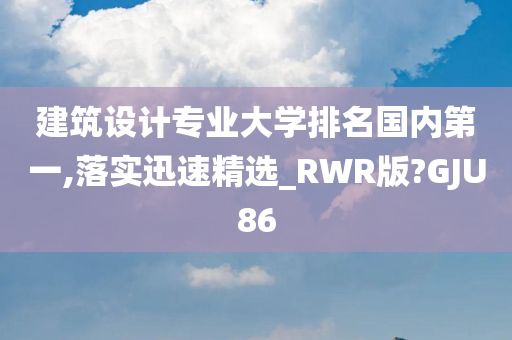 建筑设计专业大学排名国内第一,落实迅速精选_RWR版?GJU86